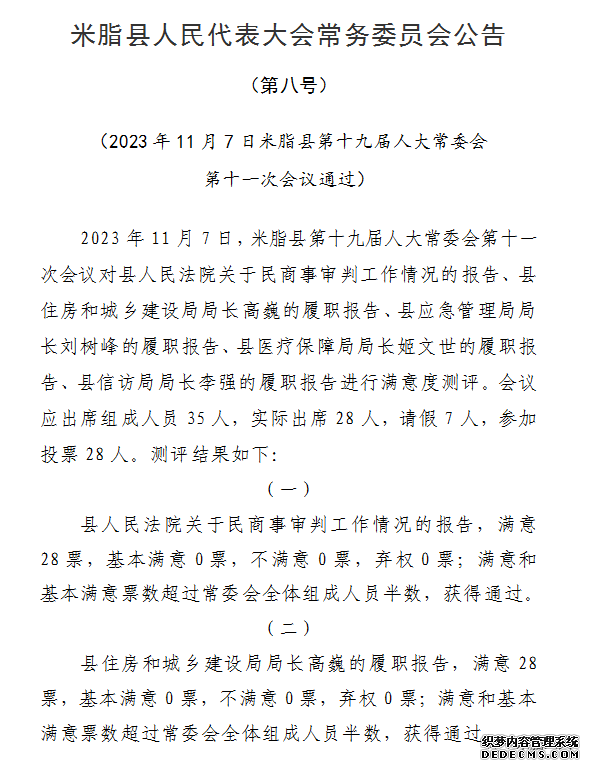 米脂县人民代表大会常务委员会公告

（第八号）

（2023 年 11 月 7 日米脂县第十九届人大常委会第十一次会议通过）

2023 年 11 月 7 日，米脂县第十九届人大常委会第十一次会议对县人民法院关于民商事审判工作情况的报告、县住房和城乡建设局局长高巍的履职报告、县应急管理局局长刘树峰的履职报告、县医疗保障局局长姬文世的履职报告、县信访局局长李强的履职报告进行满意度测评。会议应出席组成人员 35 人，实际出席 28 人，请假 7 人，参加投票 28 人。测评结果如下：

（一）

县人民法院关于民商事审判工作情况的报告，满意 28 票，基本满意 0 票，不满意 0 票，弃权 0 票；满意和基本满意票数超过常委会全体组成人员半数，获得通过。

（二）

县住房和城乡建设局局长高巍的履职报告，满意 28 票，基本满意 0 票，不满意 0 票，弃权 0 票；满意和基本满意票数超过常委会全体组成人员半数，获得通过

织梦内容管理系统
DEDECMS.COM